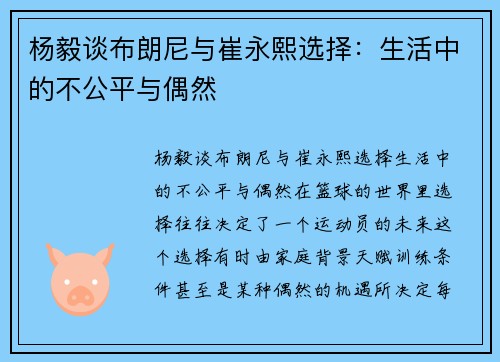 杨毅谈布朗尼与崔永熙选择：生活中的不公平与偶然

杨毅谈布朗尼与崔永熙选择生活中的不公平与偶然在篮球的世界里选择往往决定了一个运动员的未来这个选择有时由家庭背景天赋训练条件甚至是某种偶然的机遇所决定每